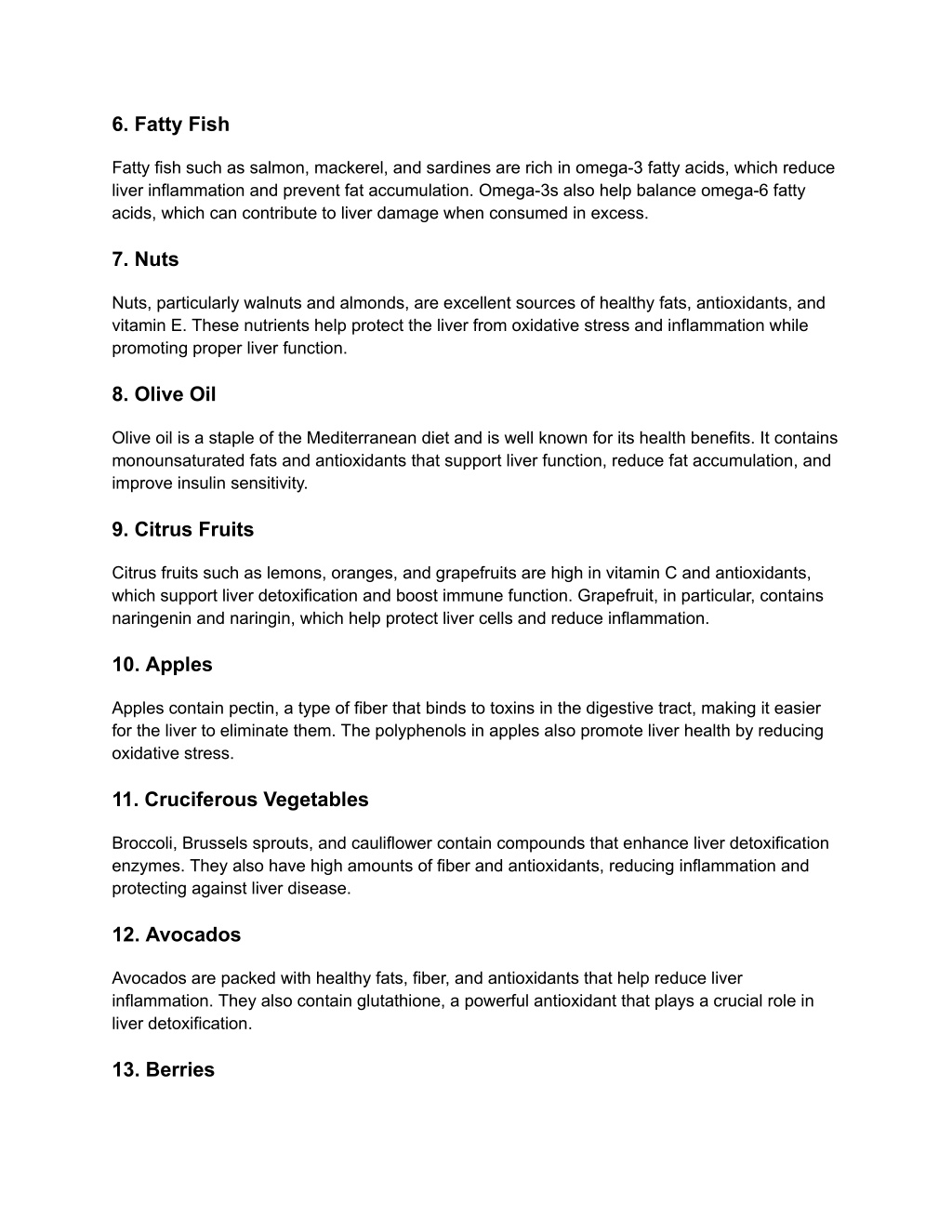 6. Fatty Fish

Fatty fish such as salmon, mackerel, and sardines are rich in omega-3 fatty acids, which reduce liver inflammation and prevent fat accumulation. Omega-3s also help balance omega-6 fatty acids, which can contribute to liver damage when consumed in excess.

7. Nuts

Nuts, particularly walnuts and almonds, are excellent sources of healthy fats, antioxidants, and vitamin E. These nutrients help protect the liver from oxidative stress and inflammation while promoting proper liver function.

8. Olive Oil

Olive oil is a staple of the Mediterranean diet and is well known for its health benefits. It contains monounsaturated fats and antioxidants that support liver function, reduce fat accumulation, and improve insulin sensitivity.

9. Citrus Fruits

Citrus fruits such as lemons, oranges, and grapefruits are high in vitamin C and antioxidants, which support liver detoxification and boost immune function. Grapefruit, in particular, contains naringenin and naringin, which help protect liver cells and reduce inflammation.

10. Apples

Apples contain pectin, a type of fiber that binds to toxins in the digestive tract, making it easier for the liver to eliminate them. The polyphenols in apples also promote liver health by reducing oxidative stress.

11. Cruciferous Vegetables

Broccoli, Brussels sprouts, and cauliflower contain compounds that enhance liver detoxification enzymes. They also have high amounts of fiber and antioxidants, reducing inflammation and protecting against liver disease.

12. Avocados

Avocados are packed with healthy fats, fiber, and antioxidants that help reduce liver inflammation. They also contain glutathione, a powerful antioxidant that plays a crucial role in liver detoxification.

13. Berries